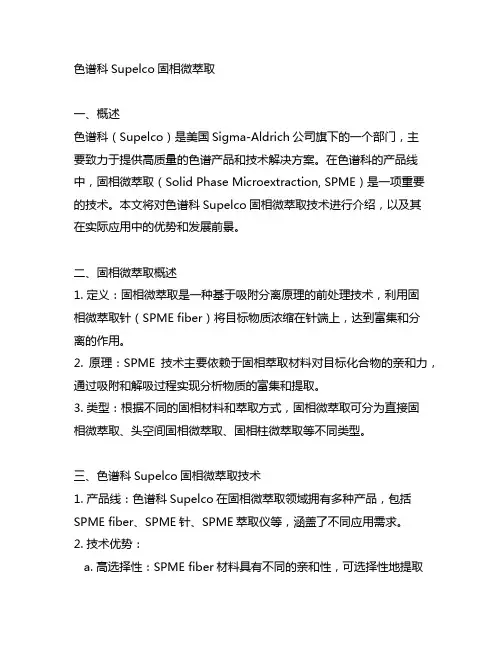 色谱科 Supelco 固相微萃取

一、概述
色谱科（Supelco）是美国 Sigma-Aldrich 公司旗下的一个部门，主要致力于提供高质量的色谱产品和技术解决方案。在色谱科的产品线中，固相微萃取（Solid Phase Microextraction, SPME）是一项重要的技术。本文将对色谱科 Supelco 固相微萃取技术进行介绍，以及其在实际应用中的优势和发展前景。

二、固相微萃取概述
1. 定义：固相微萃取是一种基于吸附分离原理的前处理技术，利用固相微萃取针（SPME fiber）将目标物质浓缩在针端上，达到富集和分离的作用。
2. 原理：SPME 技术主要依赖于固相萃取材料对目标化合物的亲和力，通过吸附和解吸过程实现分析物质的富集和提取。
3. 类型：根据不同的固相材料和萃取方式，固相微萃取可分为直接固相微萃取、头空间固相微萃取、固相柱微萃取等不同类型。

三、色谱科 Supelco 固相微萃取技术
1. 产品线：色谱科 Supelco 在固相微萃取领域拥有多种产品，包括 SPME fiber、SPME 针、SPME 萃取仪等，涵盖了不同应用需求。
2. 技术优势：
a. 高选择性：SPME fiber 材料具有不同的亲和性，可选择性地提取